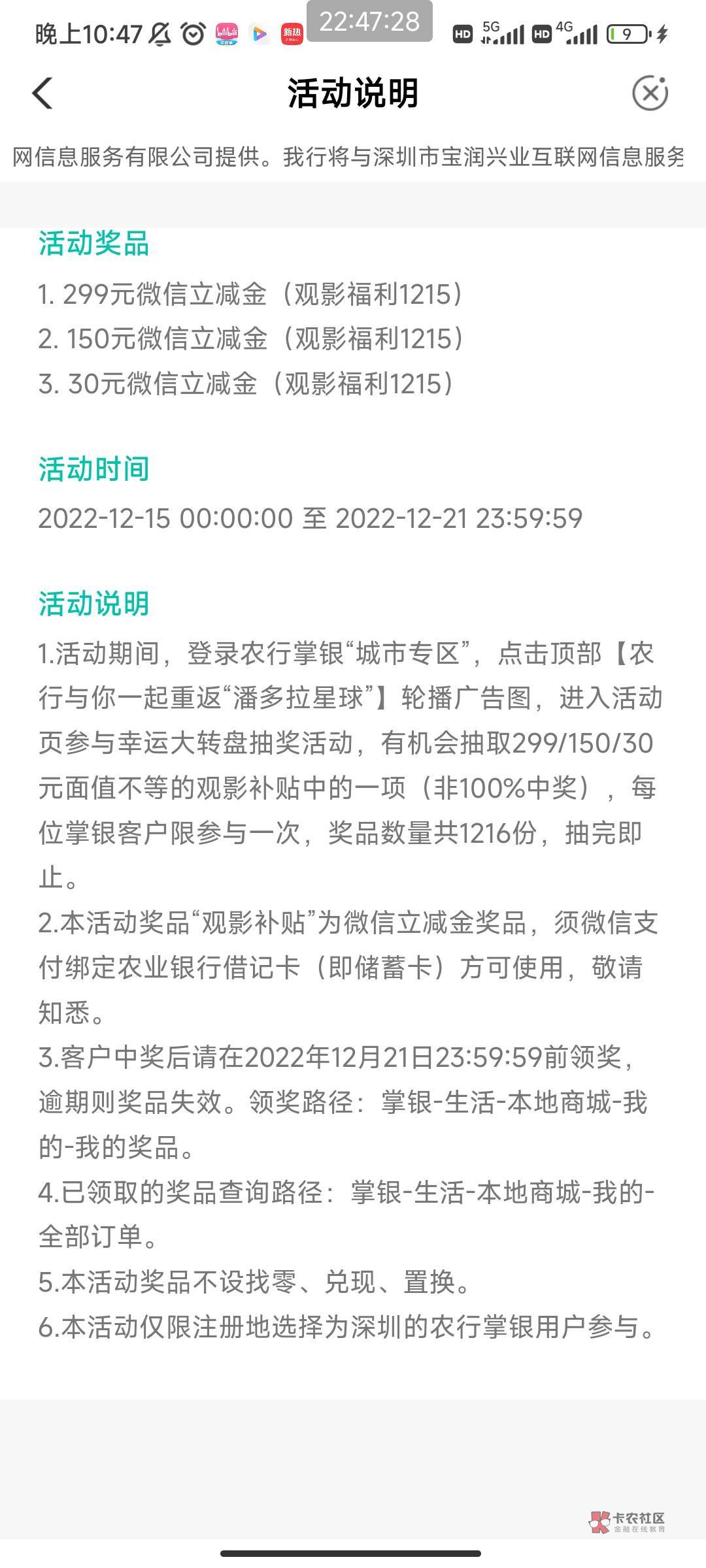 晚上10:47 22:47:28 HD 5G HD 4G 9

活动说明

网信息服务有限公司提供。我行将与深圳市宝润兴业互联网信息服务

活动奖品

1. 299元微信立减金（观影福利1215）
2. 150元微信立减金（观影福利1215）
3. 30元微信立减金（观影福利1215）

活动时间

2022-12-15 00:00:00 至 2022-12-21 23:59:59

活动说明

1.活动期间，登录农行掌银“城市专区”，点击顶部【农行与你一起重返“潘多拉星球”】轮播广告图，进入活动页参与幸运大转盘抽奖活动，有机会抽取299/150/30元面值不等的观影补贴中的一项（非100%中奖），每位掌银客户限参与一次，奖品数量共1216份，抽完即止。
2.本活动奖品“观影补贴”为微信立减金奖品，须微信支付绑定农业银行借记卡（即储蓄卡）方可使用，敬请知悉。
3.客户中奖后请在2022年12月21日23:59:59前领奖，逾期则奖品失效。领奖路径：掌银-生活-本地商城-我的-我的奖品。
4.已领取的奖品查询路径：掌银-生活-本地商城-我的-全部订单。
5.本活动奖品不设找零、兑现、置换。
6.本活动仅限注册地选择为深圳的农行掌银用户参与。

卡农社区
金融在线教育